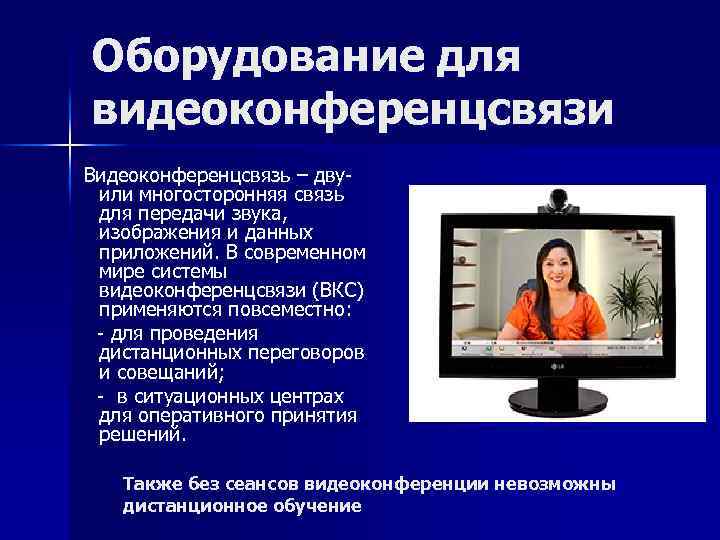 Оборудование для видеоконференцсвязи

Видеоконференцсвязь – дву- или многосторонняя связь для передачи звука, изображения и данных приложений. В современном мире системы видеоконференцсвязи (ВКС) применяются повсеместно:

- для проведения дистанционных переговоров и совещаний;

- в ситуационных центрах для оперативного принятия решений.

LG

Также без сеансов видеоконференции невозможны дистанционное обучение